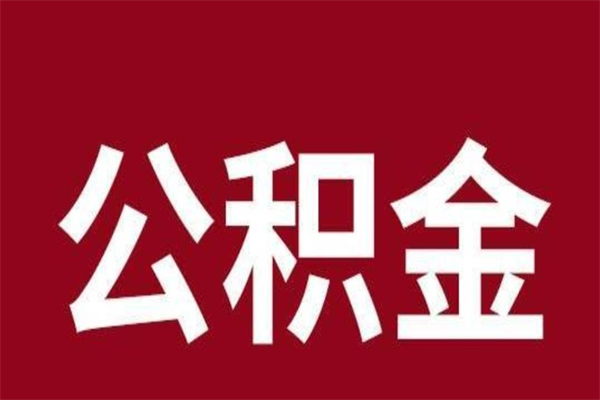 公积金